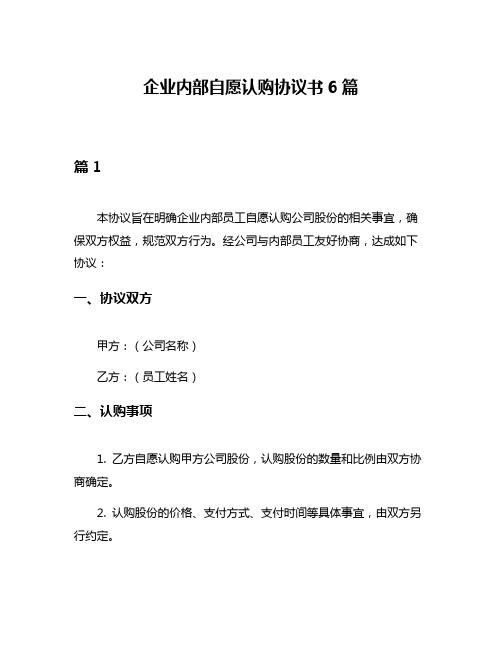 企业内部自愿认购协议书 6 篇

篇 1

本协议旨在明确企业内部员工自愿认购公司股份的相关事宜，确保双方权益，规范双方行为。经公司与内部员工友好协商，达成如下协议：

一、协议双方

甲方：（公司名称）

乙方：（员工姓名）

二、认购事项

1. 乙方自愿认购甲方公司股份，认购股份的数量和比例由双方协商确定。

2. 认购股份的价格、支付方式、支付时间等具体事宜，由双方另行约定。